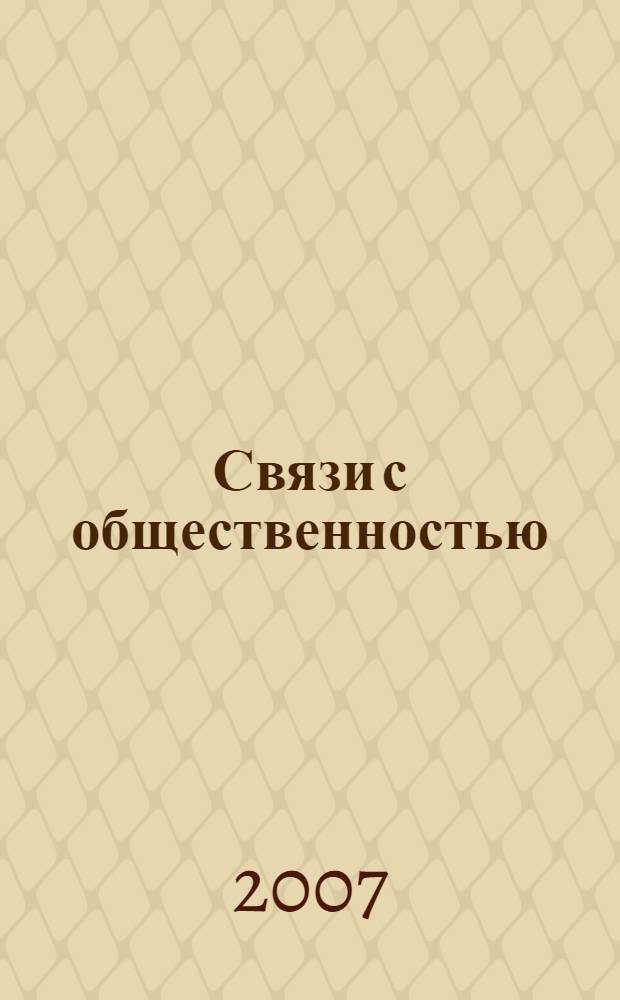 Связи с общественностью

2007